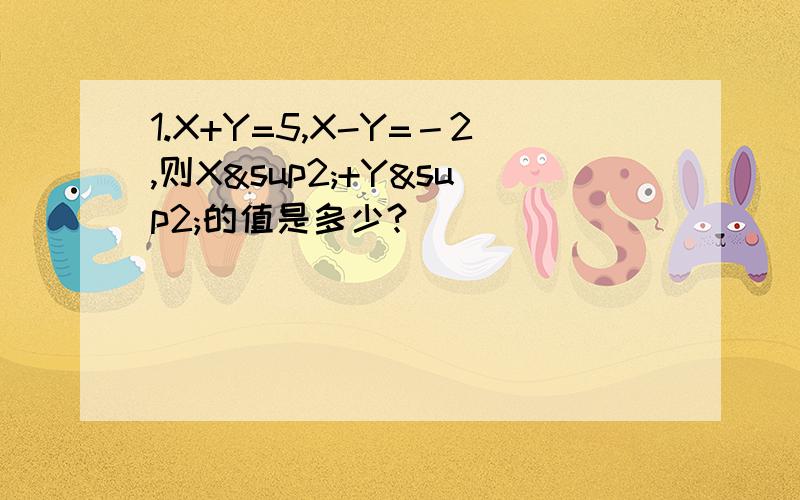 1.X+Y=5,X-Y=－2,则X&sup2;+Y&sup2;的值是多少?